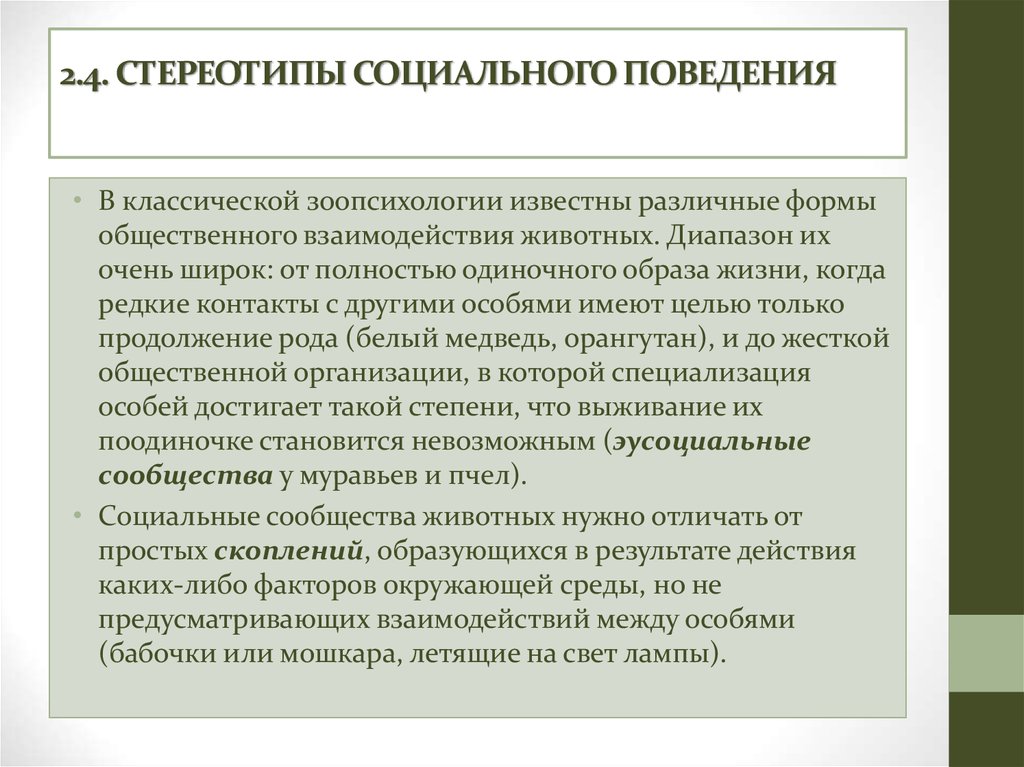 2.4. СТЕРЕОТИПЫ СОЦИАЛЬНОГО ПОВЕДЕНИЯ

• В классической зоопсихологии известны различные формы общественного взаимодействия животных. Диапазон их очень широк: от полностью одиночного образа жизни, когда редкие контакты с другими особями имеют целью только продолжение рода (белый медведь, орангутан), и до жесткой общественной организации, в которой специализация особей достигает такой степени, что выживание их поодиночке становится невозможным (эусоциальные сообщества у муравьев и пчел).

• Социальные сообщества животных нужно отличать от простых скоплений, образующихся в результате действия каких-либо факторов окружающей среды, но не предусматривающих взаимодействий между особями (бабочки или мошкара, летящие на свет лампы).